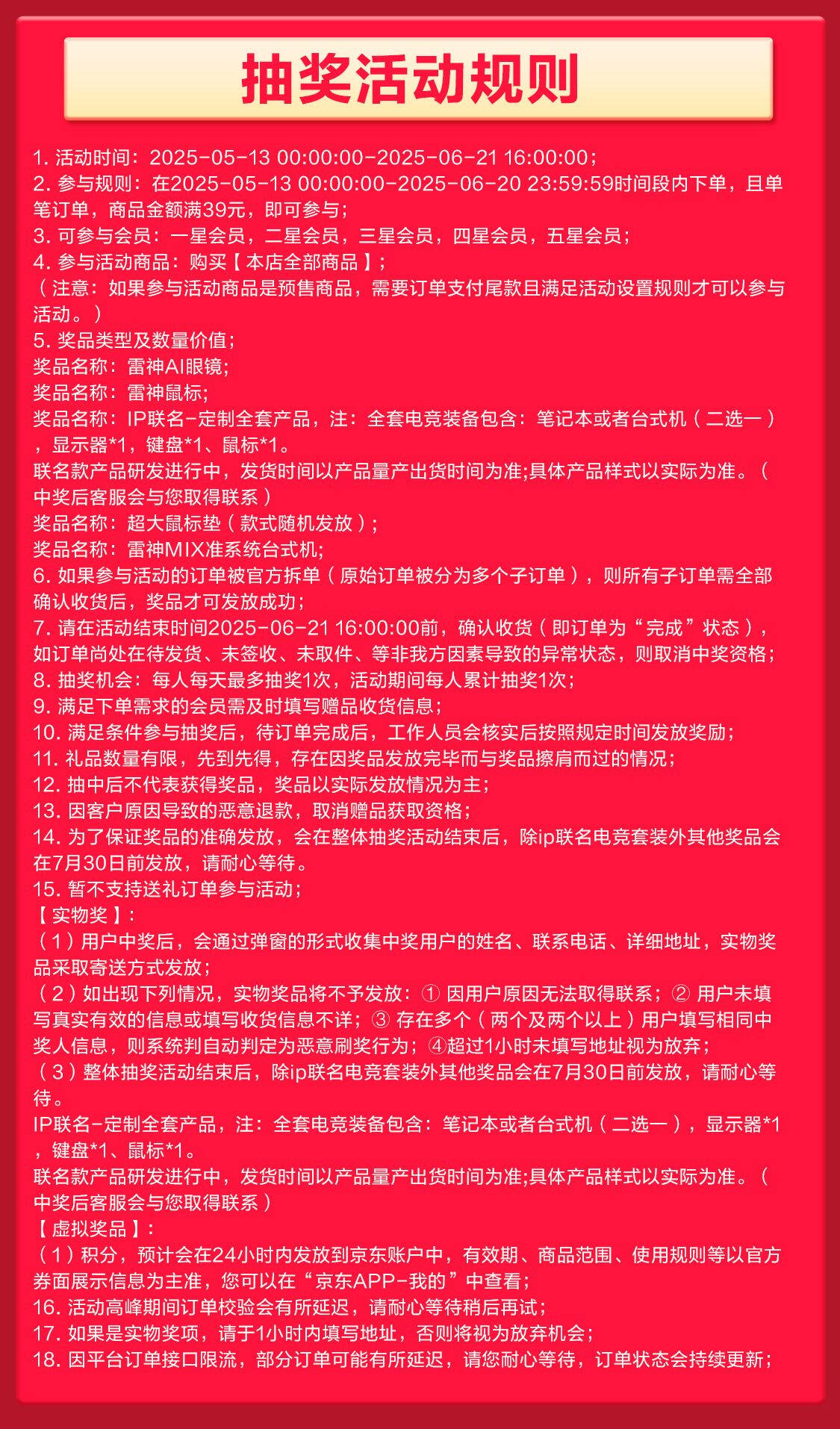 抽奖活动规则

1. 活动时间：2025-05-13 00:00:00-2025-06-21 16:00:00；
2. 参与规则：在2025-05-13 00:00:00-2025-06-20 23:59:59时间段内下单，且单笔订单，商品金额满39元，即可参与；
3. 可参与会员：一星会员，二星会员，三星会员，四星会员，五星会员；
4. 参与活动商品：购买【本店全部商品】；
（注意：如果参与活动商品是预售商品，需要订单支付尾款且满足活动设置规则才可以参与活动。）
5. 奖品类型及数量价值；
奖品名称：雷神AI眼镜；
奖品名称：雷神鼠标；
奖品名称：IP联名-定制全套产品，注：全套电竞装备包含：笔记本或者台式机（二选一），显示器*1，键盘*1、鼠标*1。
联名款产品研发进行中，发货时间以产品量产出货时间为准;具体产品样式以实际为准。（中奖后客服会与您取得联系）
奖品名称：超大鼠标垫（款式随机发放）；
奖品名称：雷神MIX准系统台式机；
6. 如果参与活动的订单被官方拆单（原始订单被分为多个子订单），则所有子订单需全部确认收货后，奖品才可发放成功；
7. 请在活动结束时间2025-06-21 16:00:00前，确认收货（即订单为“完成”状态），如订单尚处在待发货、未签收、未取件、等非我方因素导致的异常状态，则取消中奖资格；
8. 抽奖机会：每人每天最多抽奖1次，活动期间每人累计抽奖1次；
9. 满足下单需求的会员需及时填写赠品收货信息；
10. 满足条件参与抽奖后，待订单完成后，工作人员会核实后按照规定时间发放奖励；
11. 礼品数量有限，先到先得，存在因奖品发放完毕而与奖品擦肩而过的情况；
12. 抽中后不代表获得奖品，奖品以实际发放情况为主；
13. 因客户原因导致的恶意退款，取消赠品获取资格；
14. 为了保证奖品的准确发放，会在整体抽奖活动结束后，除ip联名电竞套装外其他奖品会在7月30日前发放，请耐心等待。
15. 暂不支持送礼订单参与活动；
【实物奖】：
（1）用户中奖后，会通过弹窗的形式收集中奖用户的姓名、联系电话、详细地址，实物奖品采取寄送方式发放；
（2）如出现下列情况，实物奖品将不予发放：① 因用户原因无法取得联系；② 用户未填写真实有效的信息或填写收货信息不详；③ 存在多个（两个及两个以上）用户填写相同中奖人信息，则系统判自动判定为恶意刷奖行为；④超过1小时未填写地址视为放弃；
（3）整体抽奖活动结束后，除ip联名电竞套装外其他奖品会在7月30日前发放，请耐心等待。
IP联名-定制全套产品，注：全套电竞装备包含：笔记本或者台式机（二选一），显示器*1，键盘*1、鼠标*1。
联名款产品研发进行中，发货时间以产品量产出货时间为准;具体产品样式以实际为准。（中奖后客服会与您取得联系）
【虚拟奖品】：
（1）积分，预计会在24小时内发放到京东账户中，有效期、商品范围、使用规则等以官方券面展示信息为主准，您可以在“京东APP-我的”中查看；
16. 活动高峰期间订单校验会有所延迟，请耐心等待稍后再试；
17. 如果是实物奖项，请于1小时内填写地址，否则将视为放弃机会；
18. 因平台订单接口限流，部分订单可能有所延迟，请您耐心等待，订单状态会持续更新；